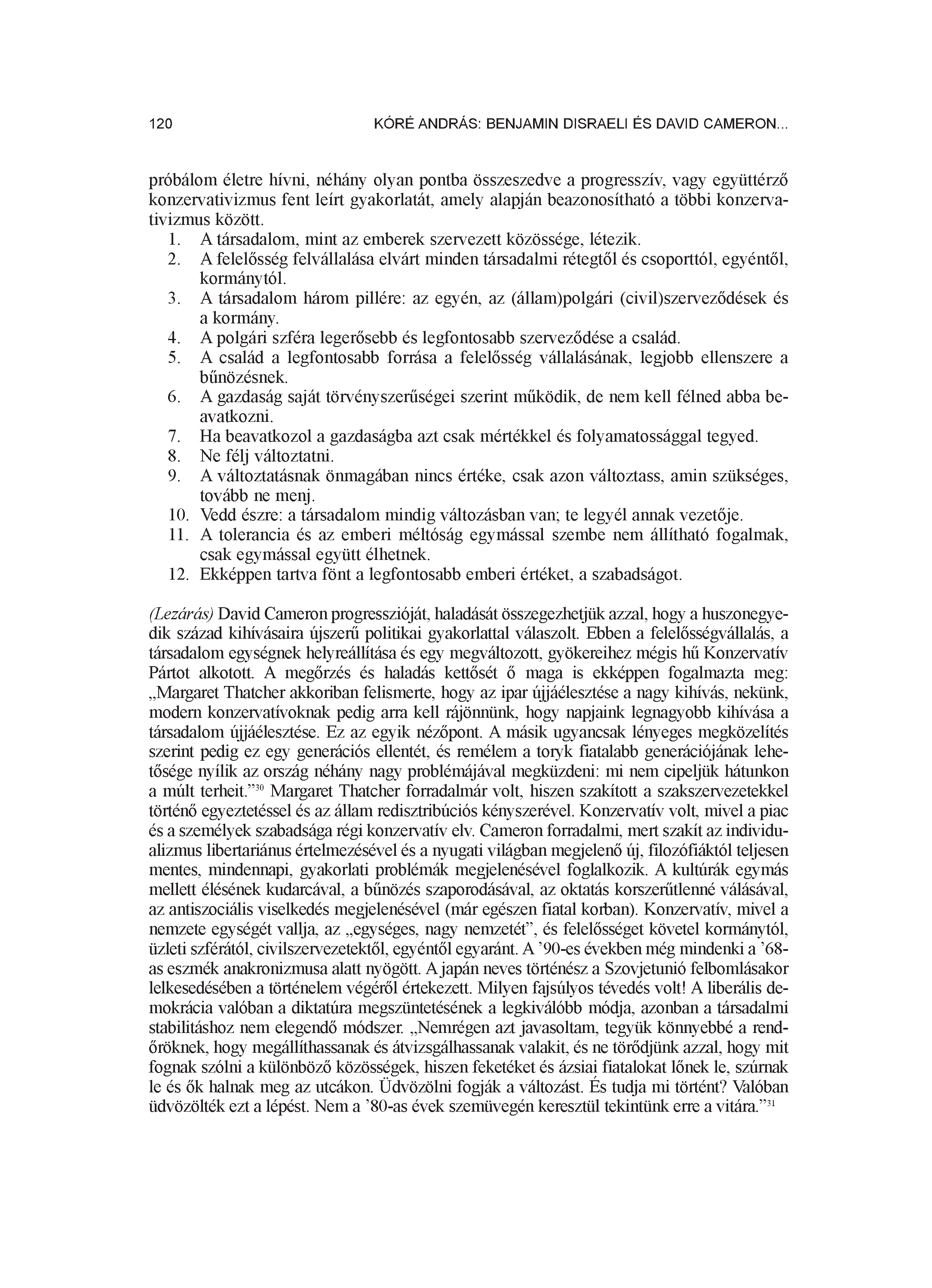 120 KÓRÉ ANDRÁS: BENJAMIN DISRAELI ÉS DAVID CAMERON...

próbálom életre hívni, néhány olyan pontba összeszedve a progresszív, vagy együttérző konzervativizmus fent leírt gyakorlatát, amely alapján beazonosítható a többi konzervativizmus között.

1. A társadalom, mint az emberek szervezett közössége, létezik.
2. A felelősség felvállalása elvárt minden társadalmi rétegtől és csoporttól, egyéntől, kormánytól.
3. A társadalom három pillére: az egyén, az (állam)polgári (civil)szerveződések és a kormány.
4. A polgári szféra legerősebb és legfontosabb szerveződése a család.
5. A család a legfontosabb forrása a felelősség vállalásának, legjobb ellenszere a bűnözésnek.
6. A gazdaság saját törvényszerűségei szerint működik, de nem kell félned abba beavatkozni.
7. Ha beavatkozol a gazdaságba azt csak mértékkel és folyamatossággal tegyed.
8. Ne félj változtatni.
9. A változtatásnak önmagában nincs értéke, csak azon változtass, amin szükséges, tovább ne menj.
10. Vedd észre: a társadalom mindig változásban van; te legyél annak vezetője.
11. A tolerancia és az emberi méltóság egymással szembe nem állítható fogalmak, csak egymással együtt élhetnek.
12. Ekképpen tartva fönt a legfontosabb emberi értéket, a szabadságot.

(Lezárás) David Cameron progresszióját, haladását összegezhetjük azzal, hogy a huszonegyedik század kihívásaira újszerű politikai gyakorlattal válaszolt. Ebben a felelősségvállalás, a társadalom egységnek helyreállítása és egy megváltozott, gyökereihez mégis hű Konzervatív Pártot alkotott. A megőrzés és haladás kettősét ő maga is ekképpen fogalmazta meg: „Margaret Thatcher akkoriban felismerte, hogy az ipar újjáélesztése a nagy kihívás, nekünk, modern konzervatívoknak pedig arra kell rájönnünk, hogy napjaink legnagyobb kihívása a társadalom újjáélesztése. Ez az egyik nézőpont. A másik ugyancsak lényeges megközelítés szerint pedig ez egy generációs ellentét, és remélem a toryk fiatalabb generációjának lehetősége nyílik az ország néhány nagy problémájával megküzdeni: mi nem cipeljük hátunkon a múlt terheit.”$^{30}$ Margaret Thatcher forradalmár volt, hiszen szakított a szakszervezetekkel történő egyeztetéssel és az állam redisztribúciós kényszerével. Konzervatív volt, mivel a piac és a személyek szabadsága régi konzervatív elv. Cameron forradalmi, mert szakít az individualizmus libertariánus értelmezésével és a nyugati világban megjelenő új, filozófiáktól teljesen mentes, mindennapi, gyakorlati problémák megjelenésével foglalkozik. A kultúrák egymás mellett élésének kudarcával, a bűnözés szaporodásával, az oktatás korszerűtlenné válásával, az antiszociális viselkedés megjelenésével (már egészen fiatal korban). Konzervatív, mivel a nemzete egységét vallja, az „egységes, nagy nemzetét”, és felelősséget követel kormánytól, üzleti szférától, civilszervezetektől, egyéntől egyaránt. A ’90-es években még mindenki a ’68-as eszmék anakronizmusa alatt nyögött. A japán neves történész a Szovjetunió felbomlásakor lelkesedésében a történelem végéről értekezett. Milyen fajsúlyos tévedés volt! A liberális demokrácia valóban a diktatúra megszüntetésének a legkiválóbb módja, azonban a társadalmi stabilitáshoz nem elegendő módszer. „Nemrégen azt javasoltam, tegyük könnyebbé a rendőröknek, hogy megállíthassanak és átvizsgálhassanak valakit, és ne törődjünk azzal, hogy mit fognak szólni a különböző közösségek, hiszen feketéket és ázsiai fiatalokat lőnek le, szúrnak le és ők halnak meg az utcákon. Üdvözölni fogják a változást. És tudja mi történt? Valóban üdvözölték ezt a lépést. Nem a ’80-as évek szemüvegén keresztül tekintünk erre a vitára.”$^{31}$